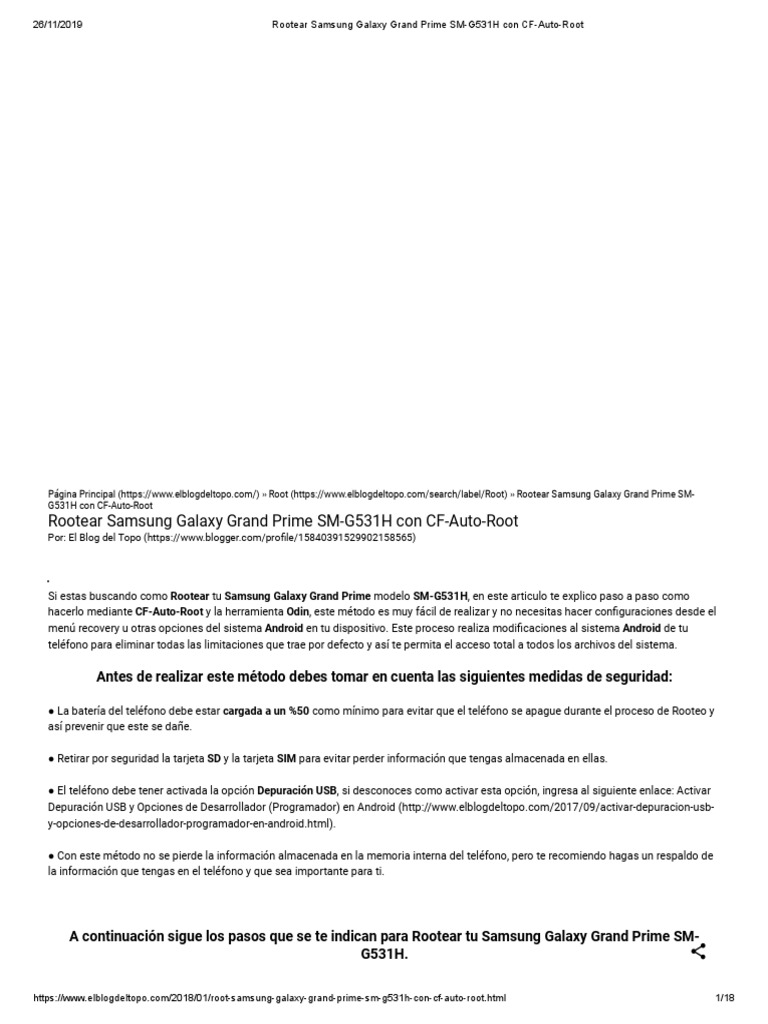 26/11/2019 Rootear Samsung Galaxy Grand Prime SM-G531H con CF-Auto-Root

Página Principal (https://www.elblogdeltopo.com/) » Root (https://www.elblogdeltopo.com/search/label/Root) » Rootear Samsung Galaxy Grand Prime SM-G531H con CF-Auto-Root

Rootear Samsung Galaxy Grand Prime SM-G531H con CF-Auto-Root

Por: El Blog del Topo (https://www.blogger.com/profile/15840391529902158565)

Si estas buscando como Rootear tu Samsung Galaxy Grand Prime modelo SM-G531H, en este articulo te explico paso a paso como hacerlo mediante CF-Auto-Root y la herramienta Odin, este método es muy fácil de realizar y no necesitas hacer configuraciones desde el menú recovery u otras opciones del sistema Android en tu dispositivo. Este proceso realiza modificaciones al sistema Android de tu teléfono para eliminar todas las limitaciones que trae por defecto y así te permita el acceso total a todos los archivos del sistema.

Antes de realizar este método debes tomar en cuenta las siguientes medidas de seguridad:

● La batería del teléfono debe estar cargada a un %50 como mínimo para evitar que el teléfono se apague durante el proceso de Rooteo y así prevenir que este se dañe.

● Retirar por seguridad la tarjeta SD y la tarjeta SIM para evitar perder información que tengas almacenada en ellas.

● El teléfono debe tener activada la opción Depuración USB, si desconoces como activar esta opción, ingresa al siguiente enlace: Activar Depuración USB y Opciones de Desarrollador (Programador) en Android (http://www.elblogdeltopo.com/2017/09/activar-depuracion-usb-y-opciones-de-desarrollador-programador-en-android.html).

● Con este método no se pierde la información almacenada en la memoria interna del teléfono, pero te recomiendo hagas un respaldo de la información que tengas en el teléfono y que sea importante para ti.

A continuación sigue los pasos que se te indican para Rootear tu Samsung Galaxy Grand Prime SM-G531H.

https://www.elblogdeltopo.com/2018/01/root-samsung-galaxy-grand-prime-sm-g531h-con-cf-auto-root.html 1/18